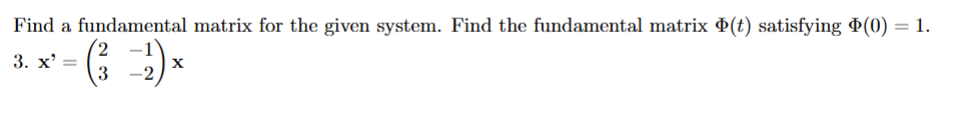 Find a fundamental matrix for the given system. Find the fundamental matrix $\Phi(t)$ satisfying $\Phi(0) = 1$.

3. $\mathbf{x}' = \begin{pmatrix} 2 & -1 \\ 3 & -2 \end{pmatrix} \mathbf{x}$